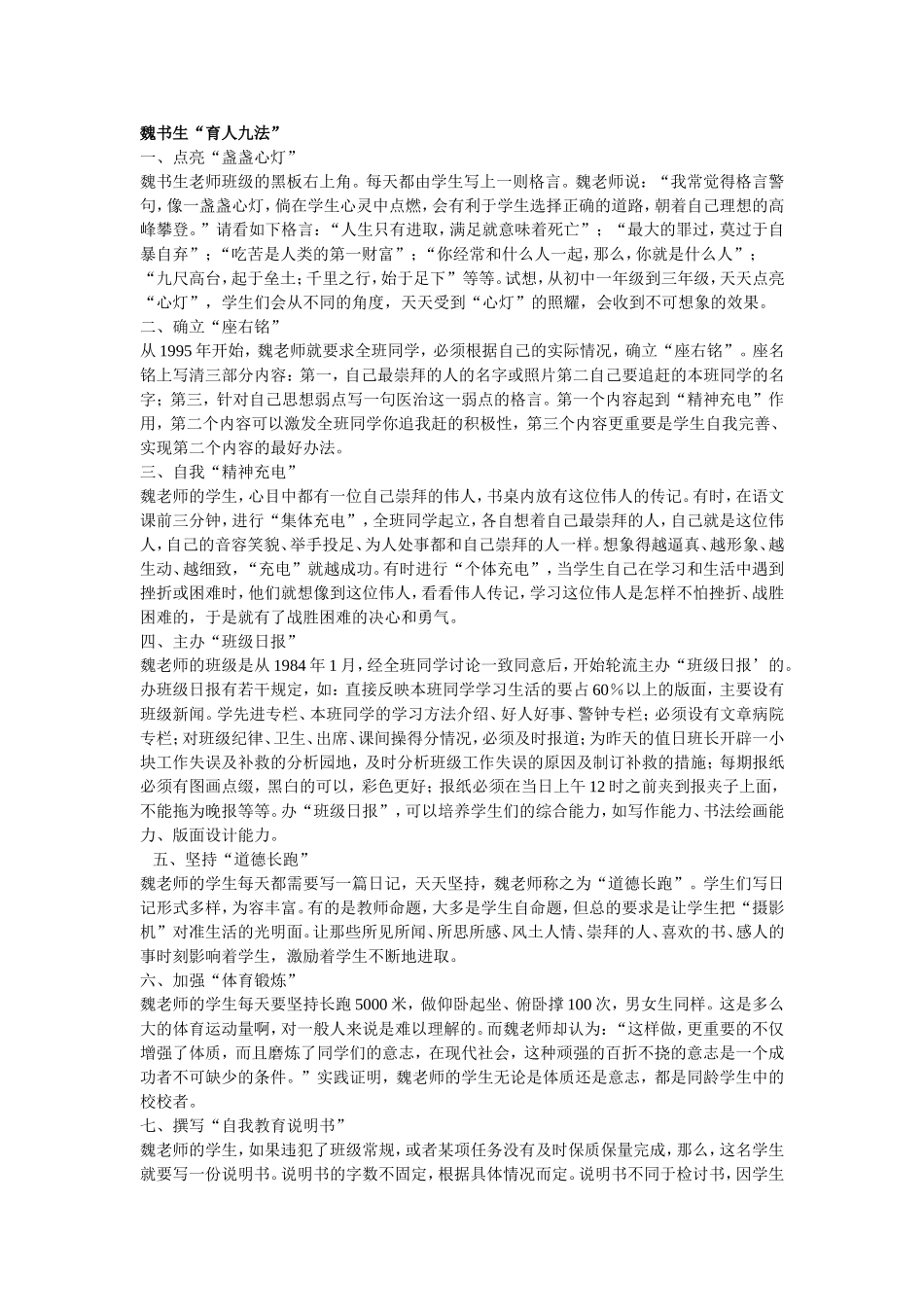 魏书生“育人九法”

一、点亮“盏盏心灯”

魏书生老师班级的黑板右上角。每天都由学生写上一则格言。魏老师说：“我常觉得格言警句，像一盏盏心灯，倘在学生心灵中点燃，会有利于学生选择正确的道路，朝着自己理想的高峰攀登。”请看如下格言：“人生只有进取，满足就意味着死亡”；“最大的罪过，莫过于自暴自弃”；“吃苦是人类的第一财富”；“你经常和什么人一起，那么，你就是什么人”；“九尺高台，起于垒土；千里之行，始于足下”等等。试想，从初中一年级到三年级，天天点亮“心灯”，学生们会从不同的角度，天天受到“心灯”的照耀，会收到不可想象的效果。

二、确立“座右铭”

从 1995 年开始，魏老师就要求全班同学，必须根据自己的实际情况，确立“座右铭”。座名铭上写清三部分内容：第一，自己最崇拜的人的名字或照片第二自己要追赶的本班同学的名字；第三，针对自己思想弱点写一句医治这一弱点的格言。第一个内容起到“精神充电”作用，第二个内容可以激发全班同学你追我赶的积极性，第三个内容更重要是学生自我完善、实现第二个内容的最好办法。

三、自我“精神充电”

魏老师的学生，心目中都有一位自己崇拜的伟人，书桌内放有这位伟人的传记。有时，在语文课前三分钟，进行“集体充电”，全班同学起立，各自想着自己最崇拜的人，自己就是这位伟人，自己的音容笑貌、举手投足、为人处事都和自己崇拜的人一样。想象得越逼真、越形象、越生动、越细致，“充电”就越成功。有时进行“个体充电”，当学生自己在学习和生活中遇到挫折或困难时，他们就想像到这位伟人，看看伟人传记，学习这位伟人是怎样不怕挫折、战胜困难的，于是就有了战胜困难的决心和勇气。

四、主办“班级日报”

魏老师的班级是从 1984 年 1 月，经全班同学讨论一致同意后，开始轮流主办“班级日报’的。办班级日报有若干规定，如：直接反映本班同学学习生活的要占 60％以上的版面，主要设有班级新闻。学先进专栏、本班同学的学习方法介绍、好人好事、警钟专栏；必须设有文章病院专栏；对班级纪律、卫生、出席、课间操得分情况，必须及时报道；为昨天的值日班长开辟一小块工作失误及补救的分析园地，及时分析班级工作失误的原因及制订补救的措施；每期报纸必须有图画点缀，黑白的可以，彩色更好；报纸必须在当日上午 12 时之前夹到报夹子上面，不能拖为晚报等等。办“班级日报”，可以培养学生们的综合能力，如写作能力、书法绘画能力、版面设计能力。

五、坚持“道德长跑”

魏老师的学生每天都需要写一篇日记，天天坚持，魏老师称之为“道德长跑”。学生们写日记形式多样，为容丰富。有的是教师命题，大多是学生自命题，但总的要求是让学生把“摄影机”对准生活的光明面。让那些所见所闻、所思所感、风土人情、崇拜的人、喜欢的书、感人的事时刻影响着学生，激励着学生不断地进取。

六、加强“体育锻炼”

魏老师的学生每天要坚持长跑 5000 米，做仰卧起坐、俯卧撑 100 次，男女生同样。这是多么大的体育运动量啊，对一般人来说是难以理解的。而魏老师却认为：“这样做，更重要的不仅增强了体质，而且磨炼了同学们的意志，在现代社会，这种顽强的百折不挠的意志是一个成功者不可缺少的条件。”实践证明，魏老师的学生无论是体质还是意志，都是同龄学生中的校校者。

七、撰写“自我教育说明书”

魏老师的学生，如果违犯了班级常规，或者某项任务没有及时保质保量完成，那么，这名学生就要写一份说明书。说明书的字数不固定，根据具体情况而定。说明书不同于检讨书，因学生